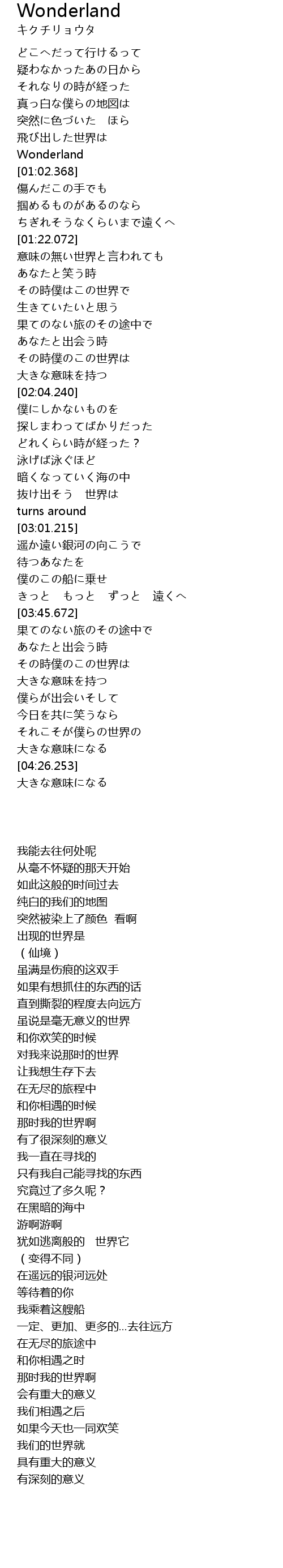 Wonderland
キクチリョウタ

どこへだって行けるって
疑わなかったあの日から
それなりの時が経った
真っ白な僕らの地図は
突然に色づいた　ほら
飛び出した世界は
Wonderland
[01:02.368]
傷んだこの手でも
掴めるものがあるのなら
ちぎれそうなくらいまで遠くへ
[01:22.072]
意味の無い世界と言われても
あなたと笑う時
その時僕はこの世界で
生きていたいと思う
果てのない旅のその途中で
あなたと出会う時
その時僕のこの世界は
大きな意味を持つ
[02:04.240]
僕にしかないものを
探しまわってばかりだった
どれくらい時が経った？
泳げば泳ぐほど
暗くなっていく海の中
抜け出そう　世界は
turns around
[03:01.215]
遥か遠い銀河の向こうで
待つあなたを
僕のこの船に乗せ
きっと　もっと　ずっと　遠くへ
[03:45.672]
果てのない旅のその途中で
あなたと出会う時
その時僕のこの世界は
大きな意味を持つ
僕らが出会いそして
今日を共に笑うなら
それこそが僕らの世界の
大きな意味になる
[04:26.253]
大きな意味になる

我能去往何处呢
从毫不怀疑的那天开始
如此这般的时间过去
纯白的我们的地图
突然被染上了颜色　看啊
出现的世界是
（仙境）
虽满是伤痕的这双手
如果有想抓住的东西的话
直到撕裂的程度去向远方
虽说是毫无意义的世界
和你欢笑的时候
对我来说那时的世界
让我想生存下去
在无尽的旅程中
和你相遇的时候
那时我的世界啊
有了很深刻的意义
我一直在寻找的
只有我自己能寻找的东西
究竟过了多久呢？
在黑暗的海中
游啊游啊
犹如逃离般的　世界它
（变得不同）
在遥远的银河远处
等待着的你
我乘着这艘船
一定、更加、更多的...去往远方
在无尽的旅途中
和你相遇之时
那时我的世界啊
会有重大的意义
我们相遇之后
如果今天也一同欢笑
我们的世界就
具有重大的意义
有深刻的意义